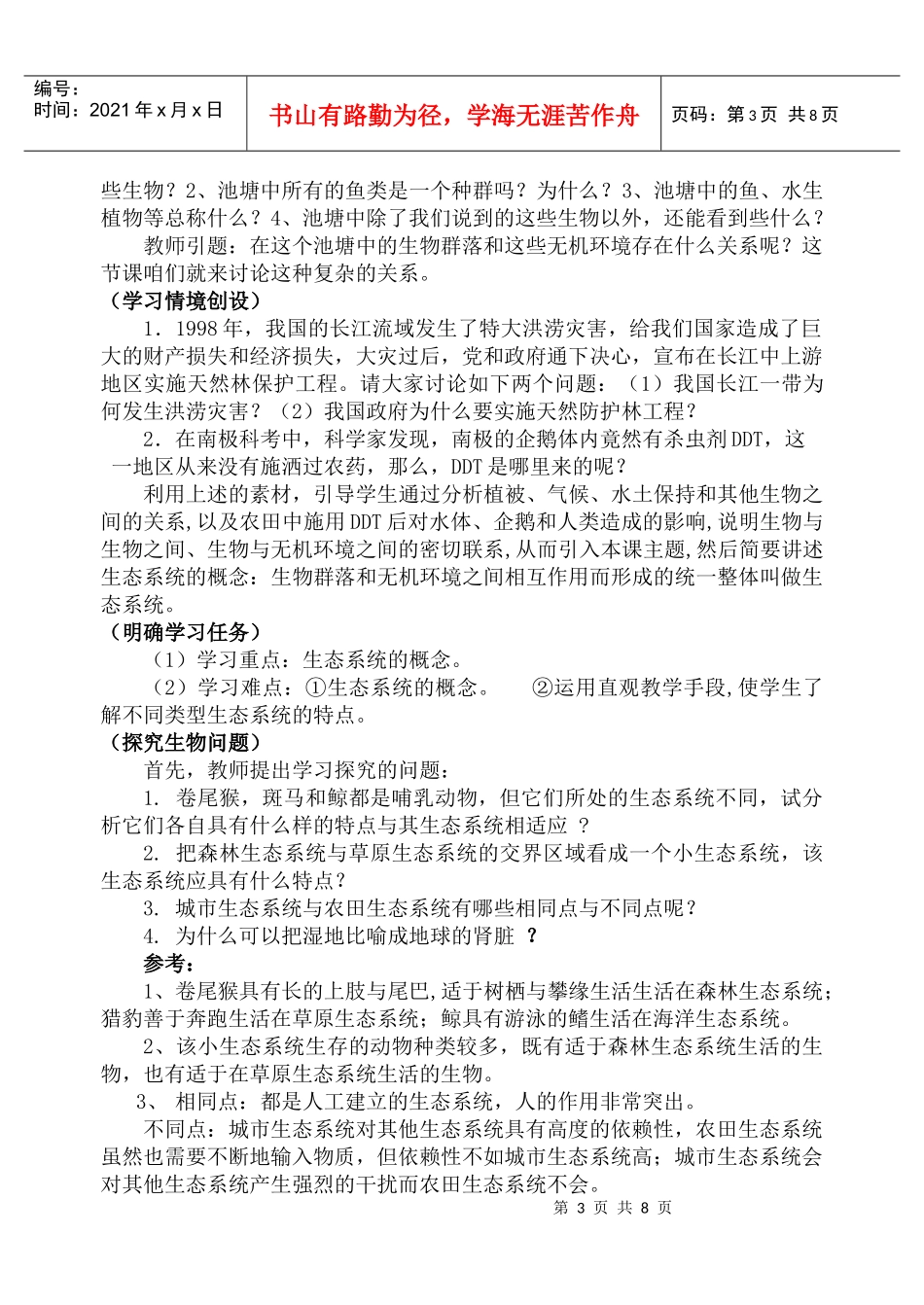 编号：
时间：2021 年 x 月 x 日

书山有路勤为径，学海无涯苦作舟

页码：第 3 页 共 8 页

些生物？2、池塘中所有的鱼类是一个种群吗？为什么？3、池塘中的鱼、水生植物等总称什么？4、池塘中除了我们说到的这些生物以外，还能看到些什么？

教师引题：在这个池塘中的生物群落和这些无机环境存在什么关系呢？这节课咱们就来讨论这种复杂的关系。

（学习情境创设）

1．1998 年，我国的长江流域发生了特大洪涝灾害，给我们国家造成了巨大的财产损失和经济损失，大灾过后，党和政府通下决心，宣布在长江中上游地区实施天然林保护工程。请大家讨论如下两个问题：（1）我国长江一带为何发生洪涝灾害？（2）我国政府为什么要实施天然防护林工程？

2．在南极科考中，科学家发现，南极的企鹅体内竟然有杀虫剂 DDT，这一地区从来没有施洒过农药，那么，DDT 是哪里来的呢？

利用上述的素材，引导学生通过分析植被、气候、水土保持和其他生物之间的关系，以及农田中施用 DDT 后对水体、企鹅和人类造成的影响，说明生物与生物之间、生物与无机环境之间的密切联系，从而引入本课主题，然后简要讲述生态系统的概念：生物群落和无机环境之间相互作用而形成的统一整体叫做生态系统。

（明确学习任务）

（1）学习重点：生态系统的概念。

（2）学习难点：①生态系统的概念。 ②运用直观教学手段，使学生了解不同类型生态系统的特点。

（探究生物问题）

首先，教师提出学习探究的问题：

1. 卷尾猴，斑马和鲸都是哺乳动物，但它们所处的生态系统不同，试分析它们各自具有什么样的特点与其生态系统相适应 ？

2. 把森林生态系统与草原生态系统的交界区域看成一个小生态系统，该生态系统应具有什么特点？

3. 城市生态系统与农田生态系统有哪些相同点与不同点呢？

4. 为什么可以把湿地比喻成地球的肾脏 ？

参考：

1、卷尾猴具有长的上肢与尾巴，适于树栖与攀缘生活生活在森林生态系统；猎豹善于奔跑生活在草原生态系统；鲸具有游泳的鳍生活在海洋生态系统。

2、该小生态系统生存的动物种类较多，既有适于森林生态系统生活的生物，也有适于在草原生态系统生活的生物。

3、 相同点：都是人工建立的生态系统，人的作用非常突出。

不同点：城市生态系统对其他生态系统具有高度的依赖性，农田生态系统虽然也需要不断地输入物质，但依赖性不如城市生态系统高；城市生态系统会对其他生态系统产生强烈的干扰而农田生态系统不会。

第 3 页 共 8 页